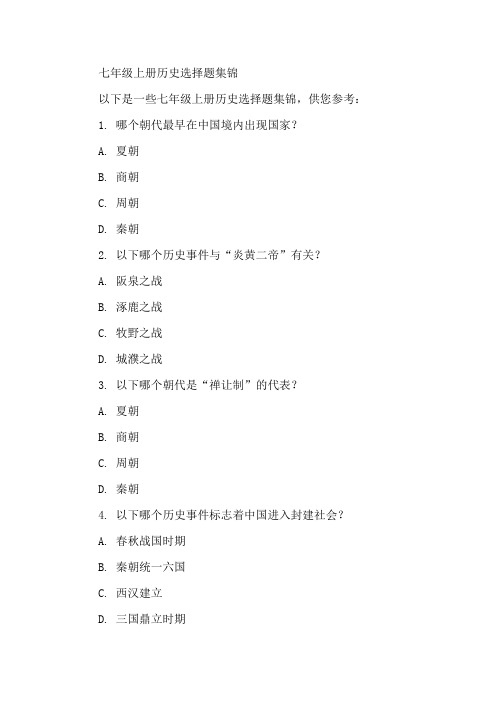 七年级上册历史选择题集锦

以下是一些七年级上册历史选择题集锦，供您参考：

1. 哪个朝代最早在中国境内出现国家？

A. 夏朝

B. 商朝

C. 周朝

D. 秦朝

2. 以下哪个历史事件与“炎黄二帝”有关？

A. 阪泉之战

B. 涿鹿之战

C. 牧野之战

D. 城濮之战

3. 以下哪个朝代是“禅让制”的代表？

A. 夏朝

B. 商朝

C. 周朝

D. 秦朝

4. 以下哪个历史事件标志着中国进入封建社会？

A. 春秋战国时期

B. 秦朝统一六国

C. 西汉建立

D. 三国鼎立时期